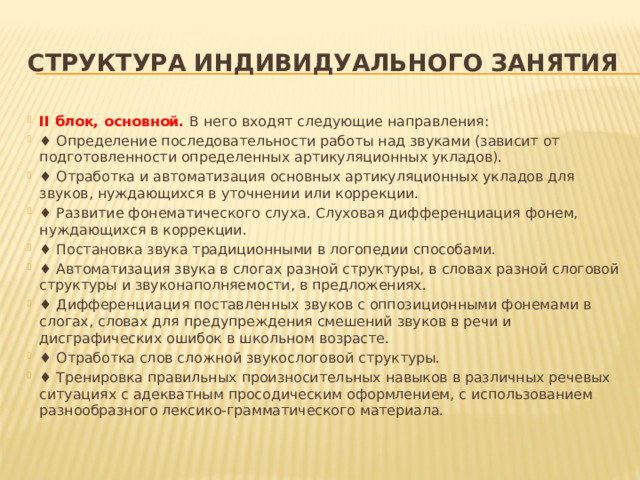 СТРУКТУРА ИНДИВИДУАЛЬНОГО ЗАНЯТИЯ

II блок, основной. В него входят следующие направления:

♦ Определение последовательности работы над звуками (зависит от подготовленности определенных артикуляционных укладов).

♦ Отработка и автоматизация основных артикуляционных укладов для звуков, нуждающихся в уточнении или коррекции.

♦ Развитие фонематического слуха. Слуховая дифференциация фонем, нуждающихся в коррекции.

♦ Постановка звука традиционными в логопедии способами.

♦ Автоматизация звука в слогах разной структуры, в словах разной слоговой структуры и звуконаполняемости, в предложениях.

♦ Дифференциация поставленных звуков с оппозиционными фонемами в слогах, словах для предупреждения смешений звуков в речи и дисграфических ошибок в школьном возрасте.

♦ Отработка слов сложной звукослоговой структуры.

♦ Тренировка правильных произносительных навыков в различных речевых ситуациях с адекватным просодическим оформлением, с использованием разнообразного лексико-грамматического материала.